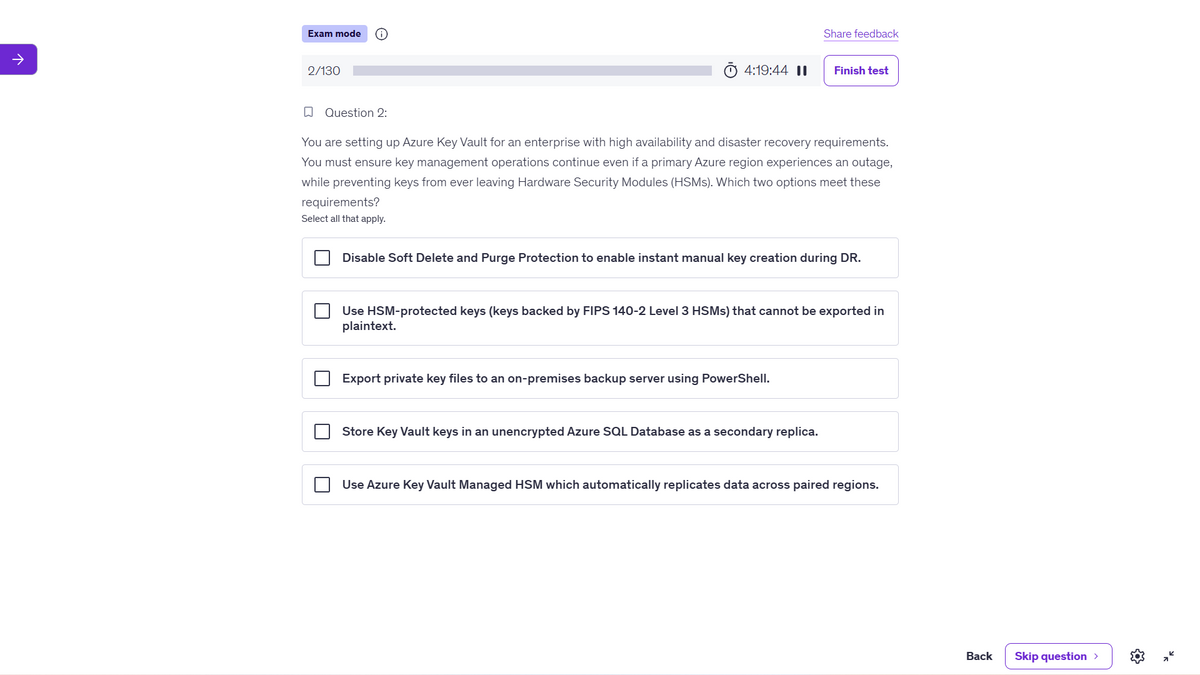 Exam mode

Share feedback

2/130

4:19:44

Finish test

Question 2:

You are setting up Azure Key Vault for an enterprise with high availability and disaster recovery requirements. You must ensure key management operations continue even if a primary Azure region experiences an outage, while preventing keys from ever leaving Hardware Security Modules (HSMs). Which two options meet these requirements?

Select all that apply.

Disable Soft Delete and Purge Protection to enable instant manual key creation during DR.

Use HSM-protected keys (keys backed by FIPS 140-2 Level 3 HSMs) that cannot be exported in plaintext.

Export private key files to an on-premises backup server using PowerShell.

Store Key Vault keys in an unencrypted Azure SQL Database as a secondary replica.

Use Azure Key Vault Managed HSM which automatically replicates data across paired regions.

Back

Skip question